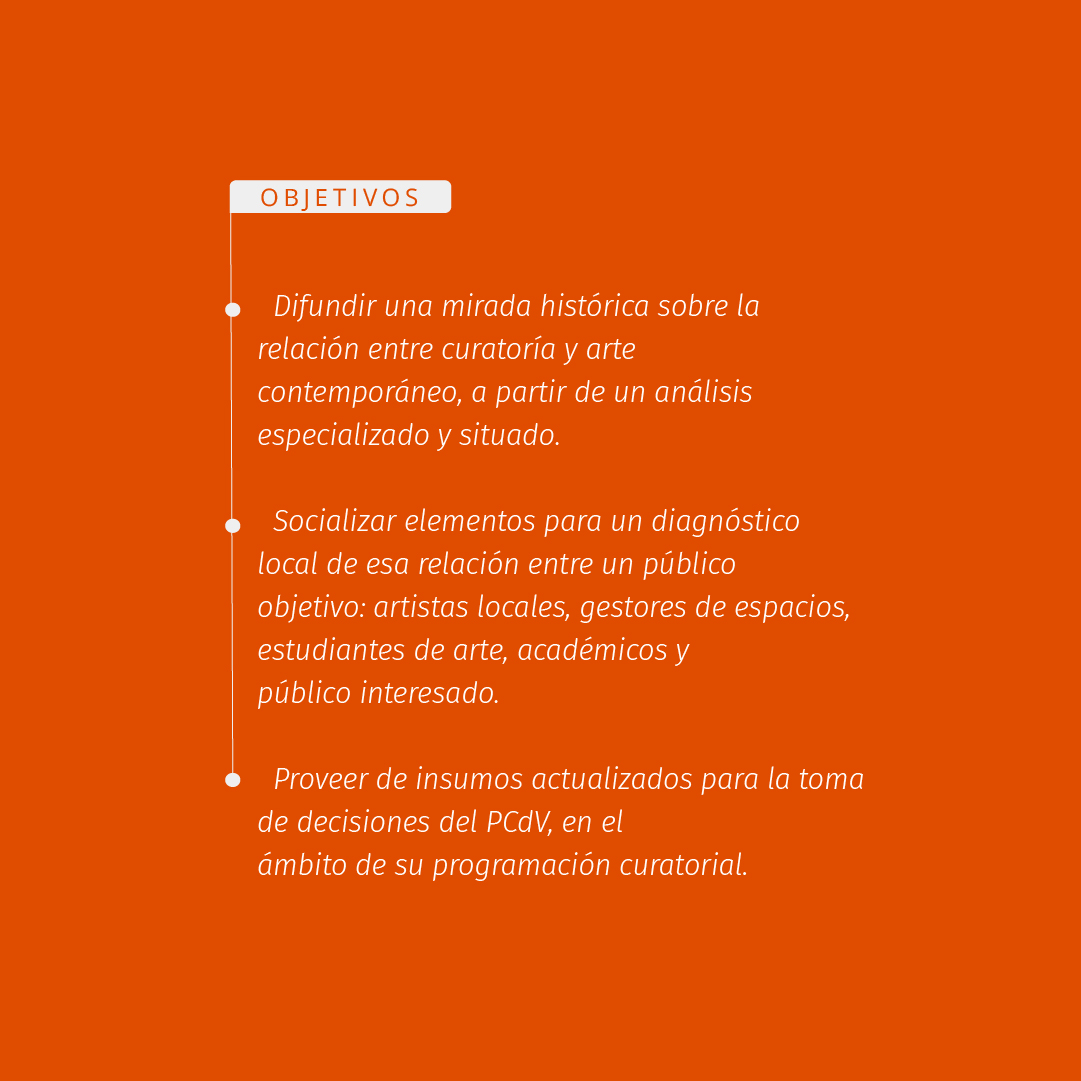 OBJETIVOS

Difundir una mirada histórica sobre la relación entre curatoría y arte contemporáneo, a partir de un análisis especializado y situado.

Socializar elementos para un diagnóstico local de esa relación entre un público objetivo: artistas locales, gestores de espacios, estudiantes de arte, académicos y público interesado.

Proveer de insumos actualizados para la toma de decisiones del PCdV, en el ámbito de su programación curatorial.